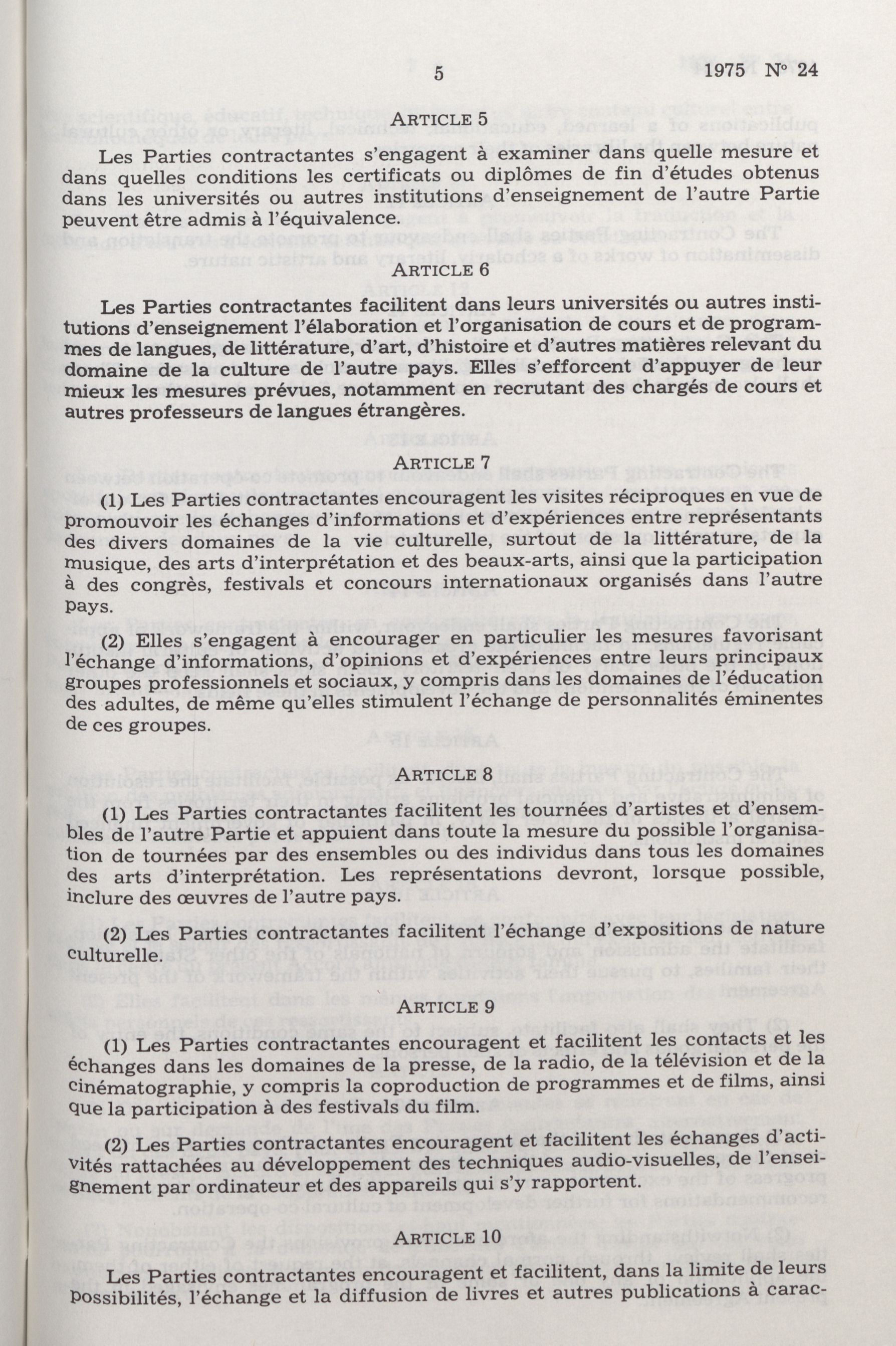 5 1975 N° 24

ARTICLE 5

Les Parties contractantes s'engagent à examiner dans quelle mesure et dans quelles conditions les certificats ou diplômes de fin d'études obtenus dans les universités ou autres institutions d'enseignement de l'autre Partie peuvent être admis à l'équivalence.

ARTICLE 6

Les Parties contractantes facilitent dans leurs universités ou autres institutions d'enseignement l'élaboration et l'organisation de cours et de programmes de langues, de littérature, d'art, d'histoire et d'autres matières relevant du domaine de la culture de l'autre pays. Elles s'efforcent d'appuyer de leur mieux les mesures prévues, notamment en recrutant des chargés de cours et autres professeurs de langues étrangères.

ARTICLE 7

(1) Les Parties contractantes encouragent les visites réciproques en vue de promouvoir les échanges d'informations et d'expériences entre représentants des divers domaines de la vie culturelle, surtout de la littérature, de la musique, des arts d'interprétation et des beaux-arts, ainsi que la participation à des congrès, festivals et concours internationaux organisés dans l'autre pays.

(2) Elles s'engagent à encourager en particulier les mesures favorisant l'échange d'informations, d'opinions et d'expériences entre leurs principaux groupes professionnels et sociaux, y compris dans les domaines de l'éducation des adultes, de même qu'elles stimulent l'échange de personnalités éminentes de ces groupes.

ARTICLE 8

(1) Les Parties contractantes facilitent les tournées d'artistes et d'ensembles de l'autre Partie et appuient dans toute la mesure du possible l'organisation de tournées par des ensembles ou des individus dans tous les domaines des arts d'interprétation. Les représentations devront, lorsque possible, inclure des œuvres de l'autre pays.

(2) Les Parties contractantes facilitent l'échange d'expositions de nature culturelle.

ARTICLE 9

(1) Les Parties contractantes encouragent et facilitent les contacts et les échanges dans les domaines de la presse, de la radio, de la télévision et de la cinématographie, y compris la coproduction de programmes et de films, ainsi que la participation à des festivals du film.

(2) Les Parties contractantes encouragent et facilitent les échanges d'activités rattachées au développement des techniques audio-visuelles, de l'enseignement par ordinateur et des appareils qui s'y rapportent.

ARTICLE 10

Les Parties contractantes encouragent et facilitent, dans la limite de leurs possibilités, l'échange et la diffusion de livres et autres publications à carac-